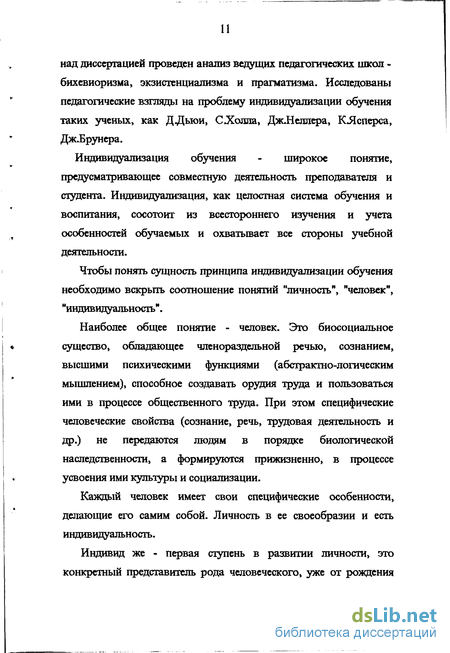 11

над диссертацией проведен анализ ведущих педагогических школ - бихевиоризма, экзистенциализма и прагматизма. Исследованы педагогические взгляды на проблему индивидуализации обучения таких ученых, как Д.Дьюи, С.Холла, Дж.Неллера, К.Ясперса, Дж.Брунера.

Индивидуализация обучения - широкое понятие, предусматривающее совместную деятельность преподавателя и студента. Индивидуализация, как целостная система обучения и воспитания, сосотоит из всестороннего изучения и учета особенностей обучаемых и охватывает все стороны учебной деятельности.

Чтобы понять сущность принципа индивидуализации обучения необходимо вскрыть соотношение понятий "личность", "человек", "индивидуальность".

Наиболее общее понятие - человек. Это биосоциальное существо, обладающее членораздельной речью, сознанием, высшими психическими функциями (абстрактно-логическим мышлением), способное создавать орудия труда и пользоваться ими в процессе общественного труда. При этом специфические человеческие свойства (сознание, речь, трудовая деятельность и др.) не передаются людям в порядке биологической наследственности, а формируются прижизненно, в процессе усвоения ими культуры и социализации.

Каждый человек имеет свои специфические особенности, делающие его самим собой. Личность в ее своеобразии и есть индивидуальность.

Индивид же - первая ступень в развитии личности, это конкретный представитель рода человеческого, уже от рождения

dsLib.net
библиотека диссертаций